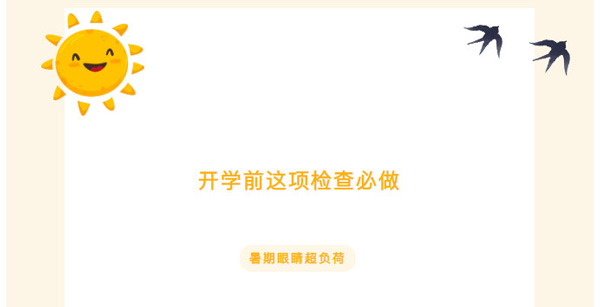 开学前这项检查必做

暑期眼睛超负荷